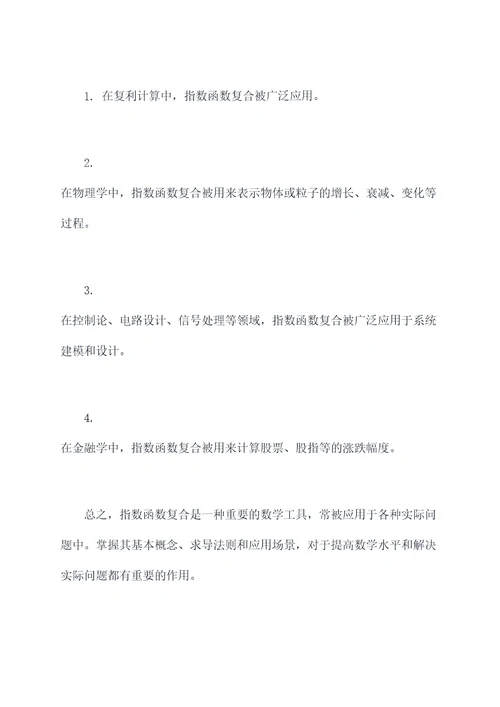 1. 在复利计算中，指数函数复合被广泛应用。

2.
在物理学中，指数函数复合被用来表示物体或粒子的增长、衰减、变化等过程。

3.
在控制论、电路设计、信号处理等领域，指数函数复合被广泛应用于系统建模和设计。

4.
在金融学中，指数函数复合被用来计算股票、股指等的涨跌幅度。

总之，指数函数复合是一种重要的数学工具，常被应用于各种实际问题中。掌握其基本概念、求导法则和应用场景，对于提高数学水平和解决实际问题都有重要的作用。